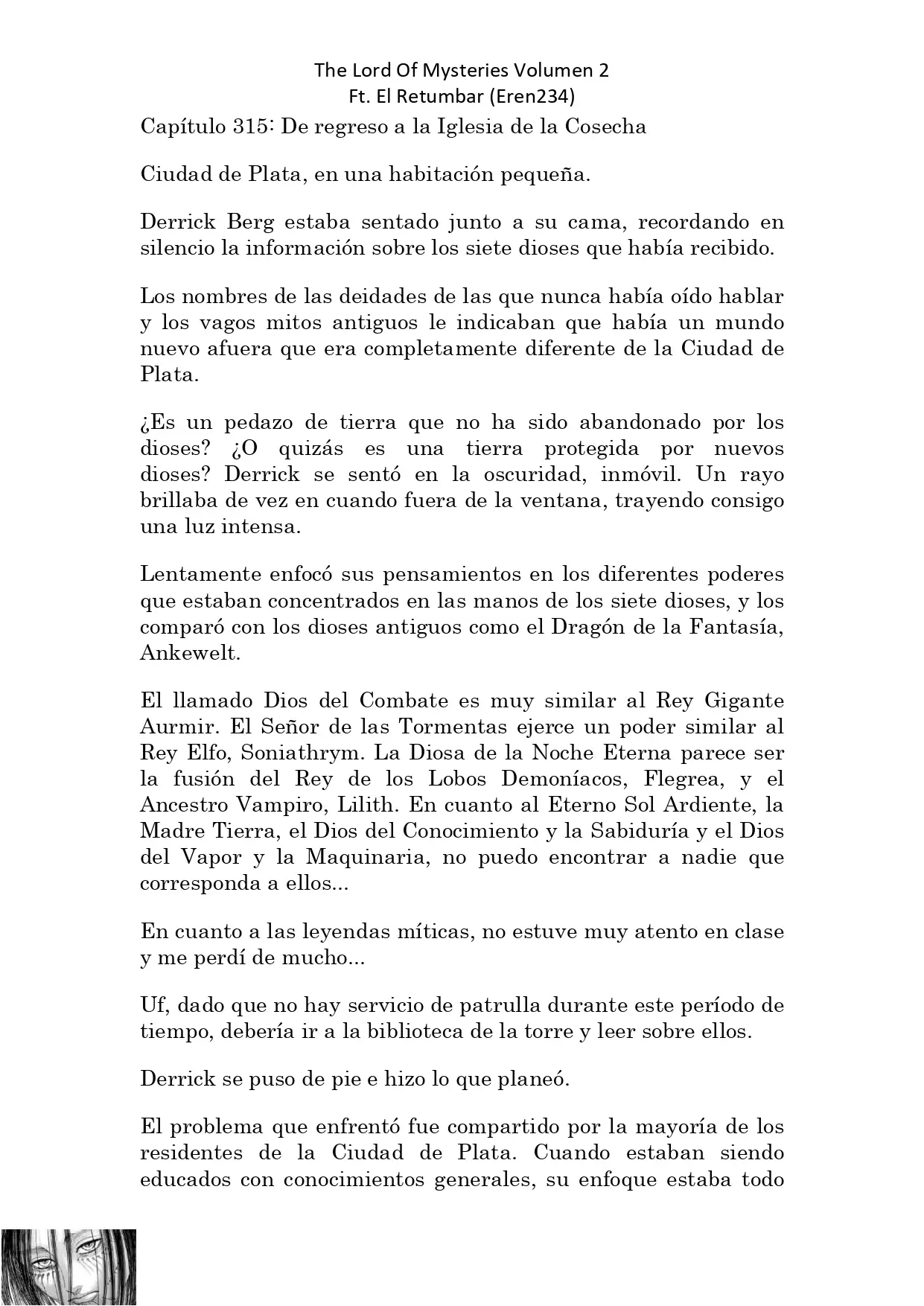 The Lord Of Mysteries Volumen 2
Ft. El Retumbar (Eren234)

Capítulo 315: De regreso a la Iglesia de la Cosecha

Ciudad de Plata, en una habitación pequeña.

Derrick Berg estaba sentado junto a su cama, recordando en silencio la información sobre los siete dioses que había recibido.

Los nombres de las deidades de las que nunca había oído hablar y los vagos mitos antiguos le indicaban que había un mundo nuevo afuera que era completamente diferente de la Ciudad de Plata.

¿Es un pedazo de tierra que no ha sido abandonado por los dioses? ¿O quizás es una tierra protegida por nuevos dioses? Derrick se sentó en la oscuridad, inmóvil. Un rayo brillaba de vez en cuando fuera de la ventana, trayendo consigo una luz intensa.

Lentamente enfocó sus pensamientos en los diferentes poderes que estaban concentrados en las manos de los siete dioses, y los comparó con los dioses antiguos como el Dragón de la Fantasía, Ankewelt.

El llamado Dios del Combate es muy similar al Rey Gigante Aurmir. El Señor de las Tormentas ejerce un poder similar al Rey Elfo, Soniathrym. La Diosa de la Noche Eterna parece ser la fusión del Rey de los Lobos Demoníacos, Flegrea, y el Ancestro Vampiro, Lilith. En cuanto al Eterno Sol Ardiente, la Madre Tierra, el Dios del Conocimiento y la Sabiduría y el Dios del Vapor y la Maquinaria, no puedo encontrar a nadie que corresponda a ellos...

En cuanto a las leyendas míticas, no estuve muy atento en clase y me perdí de mucho...

Uf, dado que no hay servicio de patrulla durante este período de tiempo, debería ir a la biblioteca de la torre y leer sobre ellos.

Derrick se puso de pie e hizo lo que planeó.

El problema que enfrentó fue compartido por la mayoría de los residentes de la Ciudad de Plata. Cuando estaban siendo educados con conocimientos generales, su enfoque estaba todo